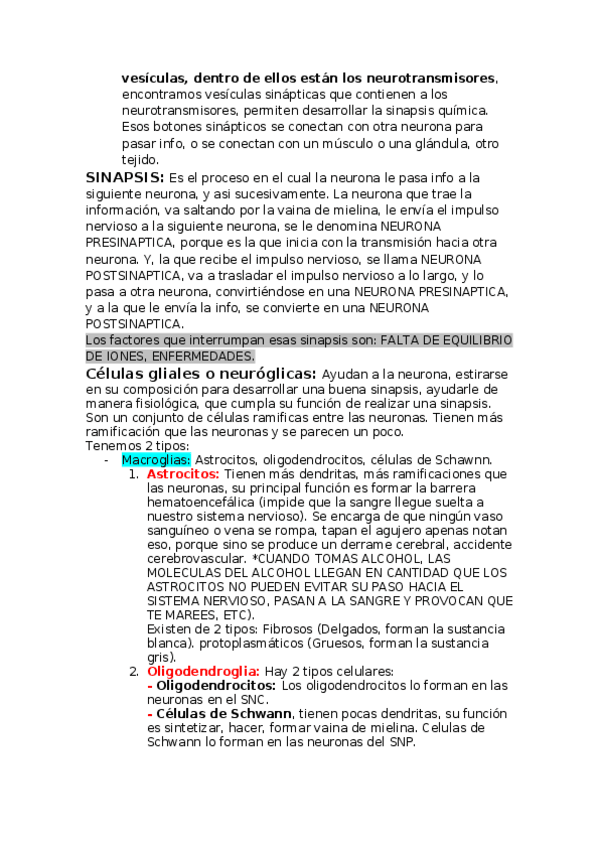 vesículas, dentro de ellos están los neurotransmisores, encontramos vesículas sinápticas que contienen a los neurotransmisores, permiten desarrollar la sinapsis química. Esos botones sinápticos se conectan con otra neurona para pasar info, o se conectan con un músculo o una glándula, otro tejido.

SINAPSIS: Es el proceso en el cual la neurona le pasa info a la siguiente neurona, y asi sucesivamente. La neurona que trae la información, va saltando por la vaina de mielina, le envía el impulso nervioso a la siguiente neurona, se le denomina NEURONA PRESINAPTICA, porque es la que inicia con la transmisión hacia otra neurona. Y, la que recibe el impulso nervioso, se llama NEURONA POSTSINAPTICA, va a trasladar el impulso nervioso a lo largo, y lo pasa a otra neurona, convirtiéndose en una NEURONA PRESINAPTICA, y a la que le envía la info, se convierte en una NEURONA POSTSINAPTICA.
Los factores que interrumpan esas sinapsis son: FALTA DE EQUILIBRIO DE IONES, ENFERMEDADES.

Células gliales o neuróglicas: Ayudan a la neurona, estirarse en su composición para desarrollar una buena sinapsis, ayudarle de manera fisiológica, que cumpla su función de realizar una sinapsis. Son un conjunto de células ramificas entre las neuronas. Tienen más ramificación que las neuronas y se parecen un poco.
Tenemos 2 tipos:
- Macroglias: Astrocitos, oligodendrocitos, células de Schawnn.
1. Astrocitos: Tienen más dendritas, más ramificaciones que las neuronas, su principal función es formar la barrera hematoencefálica (impide que la sangre llegue suelta a nuestro sistema nervioso). Se encarga de que ningún vaso sanguíneo o vena se rompa, tapan el agujero apenas notan eso, porque sino se produce un derrame cerebral, accidente cerebrovascular. *CUANDO TOMAS ALCOHOL, LAS MOLECULAS DEL ALCOHOL LLEGAN EN CANTIDAD QUE LOS ASTROCITOS NO PUEDEN EVITAR SU PASO HACIA EL SISTEMA NERVIOSO, PASAN A LA SANGRE Y PROVOCAN QUE TE MAREES, ETC).
Existen de 2 tipos: Fibrosos (Delgados, forman la sustancia blanca). protoplasmáticos (Gruesos, forman la sustancia gris).
2. Oligodendroglia: Hay 2 tipos celulares:
- Oligodendrocitos: Los oligodendrocitos lo forman en las neuronas en el SNC.
- Células de Schwann, tienen pocas dendritas, su función es sintetizar, hacer, formar vaina de mielina. Celulas de Schwann lo forman en las neuronas del SNP.